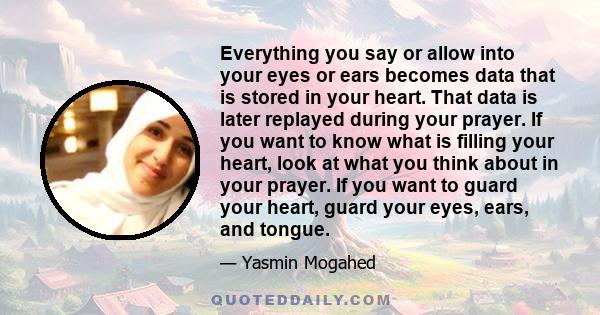 Everything you say or allow into your eyes or ears becomes data that is stored in your heart. That data is later replayed during your prayer. If you want to know what is filling your heart, look at what you think about in your prayer. If you want to guard your heart, guard your eyes, ears, and tongue.

— Yasmin Mogahed

QUOTEDDAILY.COM